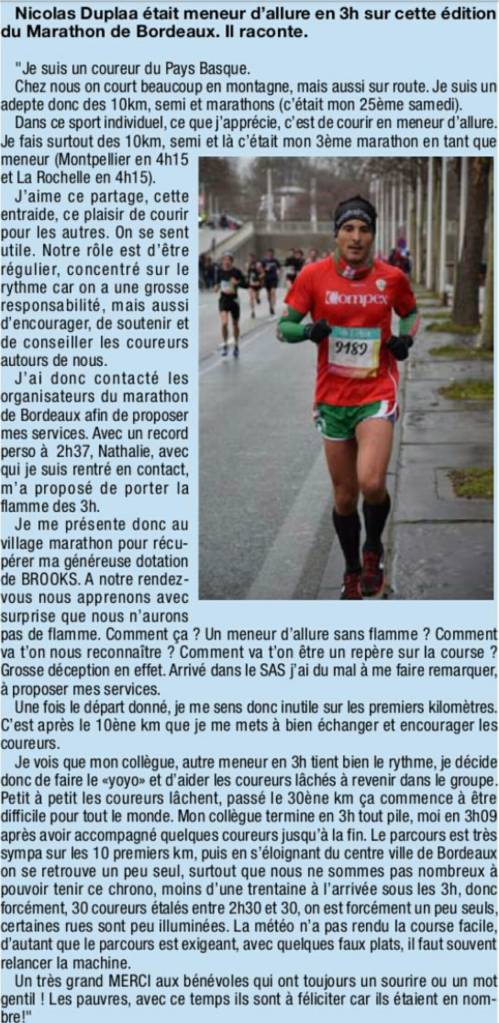 Nicolas Duplaa était meneur d'allure en 3h sur cette édition du Marathon de Bordeaux. Il raconte.

"Je suis un coureur du Pays Basque.

Chez nous on court beaucoup en montagne, mais aussi sur route. Je suis un adepte donc des 10km, semi et marathons (c'était mon 25ème samedi).

Dans ce sport individuel, ce que j'apprécie, c'est de courir en meneur d'allure. Je fais surtout des 10km, semi et là c'était mon 3ème marathon en tant que meneur (Montpellier en 4h15 et La Rochelle en 4h15).

J'aime ce partage, cette entraide, ce plaisir de courir pour les autres. On se sent utile. Notre rôle est d'être régulier, concentré sur le rythme car on a une grosse responsabilité, mais aussi d'encourager, de soutenir et de conseiller les coureurs autours de nous.

J'ai donc contacté les organisateurs du marathon de Bordeaux afin de proposer mes services. Avec un record perso à 2h37, Nathalie, avec qui je suis rentré en contact, m'a proposé de porter la flamme des 3h.

Je me présente donc au village marathon pour récupérer ma généreuse dotation de BROOKS. A notre rendez-vous nous apprenons avec surprise que nous n'aurons pas de flamme. Comment ça ? Un meneur d'allure sans flamme ? Comment va t'on nous reconnaître ? Comment va t'on être un repère sur la course ? Grosse déception en effet. Arrivé dans le SAS j'ai du mal à me faire remarquer, à proposer mes services.

Une fois le départ donné, je me sens donc inutile sur les premiers kilomètres. C'est après le 10ène km que je me mets à bien échanger et encourager les coureurs.

Je vois que mon collègue, autre meneur en 3h tient bien le rythme, je décide donc de faire le «yoyo» et d'aider les coureurs lâchés à revenir dans le groupe. Petit à petit les coureurs lâchent, passé le 30ène km ça commence à être difficile pour tout le monde. Mon collègue termine en 3h tout pile, moi en 3h09 après avoir accompagné quelques coureurs jusqu'à la fin. Le parcours est très sympa sur les 10 premiers km, puis en s'éloignant du centre ville de Bordeaux on se retrouve un peu seul, surtout que nous ne sommes pas nombreux à pouvoir tenir ce chrono, moins d'une trentaine à l'arrivée sous les 3h, donc forcément, 30 coureurs étalés entre 2h30 et 30, on est forcément un peu seuls, certaines rues sont peu illuminées. La météo n'a pas rendu la course facile, d'autant que le parcours est exigeant, avec quelques faux plats, il faut souvent relancer la machine.

Un très grand MERCI aux bénévoles qui ont toujours un sourire ou un mot gentil ! Les pauvres, avec ce temps ils sont à féliciter car ils étaient en nombre!"

Compex
9189